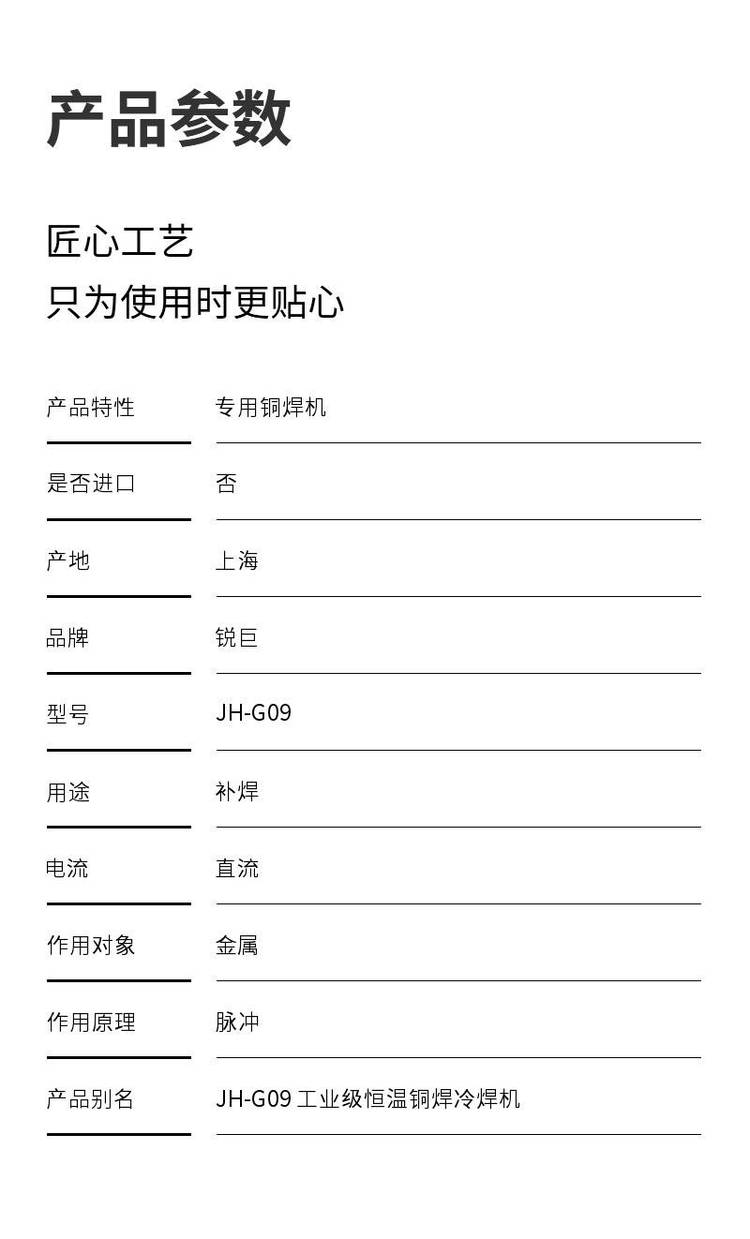 产品参数

匠心工艺
只为使用时更贴心

产品特性 专用铜焊机

是否进口 否

产地 上海

品牌 锐巨

型号 JH-G09

用途 补焊

电流 直流

作用对象 金属

作用原理 脉冲

产品别名 JH-G09工业级恒温铜焊冷焊机